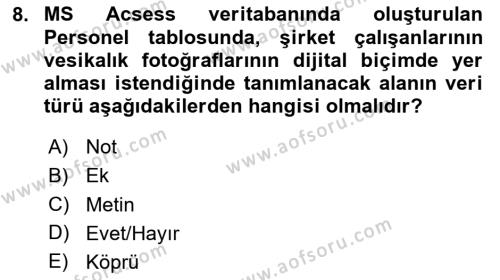 8. MS Acsess veritabanında oluşturulan Personel tablosunda, şirket çalışanlarının vesikalık fotoğraflarının dijital biçimde yer alması istendiğinde tanımlanacak alanın veri türü aşağıdakilerden hangisi olmalıdır?

A) Not
B) Ek
C) Metin
D) Evet/Hayır
E) Köprü

www.aofsoru.com